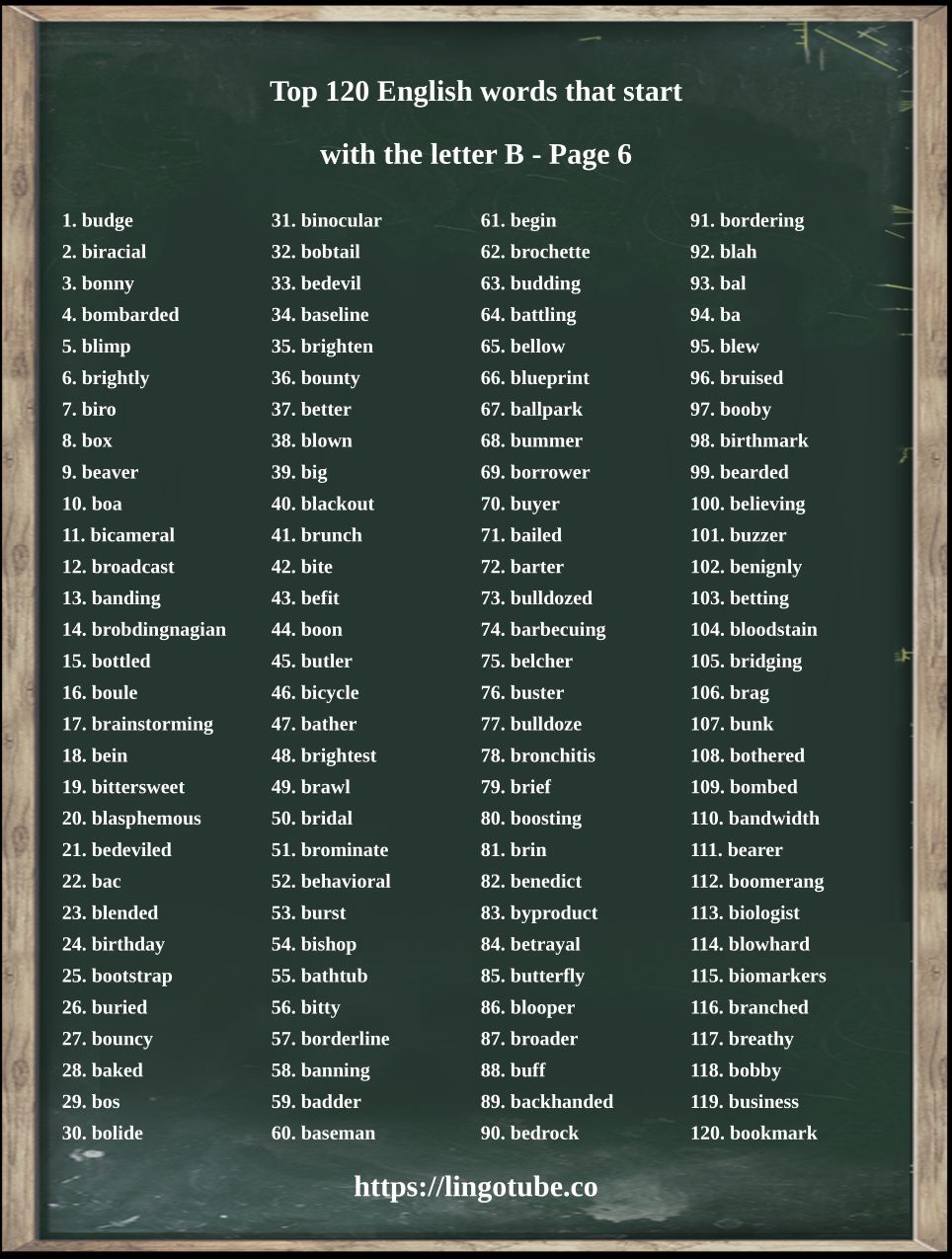 Top 120 English words that start with the letter B - Page 6

1. budge
2. biracial
3. bonny
4. bombarded
5. blimp
6. brightly
7. biro
8. box
9. beaver
10. boa
11. bicameral
12. broadcast
13. banding
14. brobdingnagian
15. bottled
16. boule
17. brainstorming
18. bein
19. bittersweet
20. blasphemous
21. bedeviled
22. bac
23. blended
24. birthday
25. bootstrap
26. buried
27. bouncy
28. baked
29. bos
30. bolide

31. binocular
32. bobtail
33. bedevil
34. baseline
35. brighten
36. bounty
37. better
38. blown
39. big
40. blackout
41. brunch
42. bite
43. befit
44. boon
45. butler
46. bicycle
47. bather
48. brightest
49. brawl
50. bridal
51. brominate
52. behavioral
53. burst
54. bishop
55. bathtub
56. bitty
57. borderline
58. banning
59. badder
60. baseman

61. begin
62. brochette
63. budding
64. battling
65. bellow
66. blueprint
67. ballpark
68. bummer
69. borrower
70. buyer
71. bailed
72. barter
73. bulldozed
74. barbecuing
75. belcher
76. buster
77. bulldoze
78. bronchitis
79. brief
80. boosting
81. brin
82. benedict
83. byproduct
84. betrayal
85. butterfly
86. blooper
87. broader
88. buff
89. backhanded
90. bedrock

91. bordering
92. blah
93. bal
94. ba
95. blew
96. bruised
97. booby
98. birthmark
99. bearded
100. believing
101. buzzer
102. benignly
103. betting
104. bloodstain
105. bridging
106. brag
107. bunk
108. bothered
109. bombed
110. bandwidth
111. bearer
112. boomerang
113. biologist
114. blowhard
115. biomarkers
116. branched
117. breathy
118. bobby
119. business
120. bookmark

https://lingotube.co